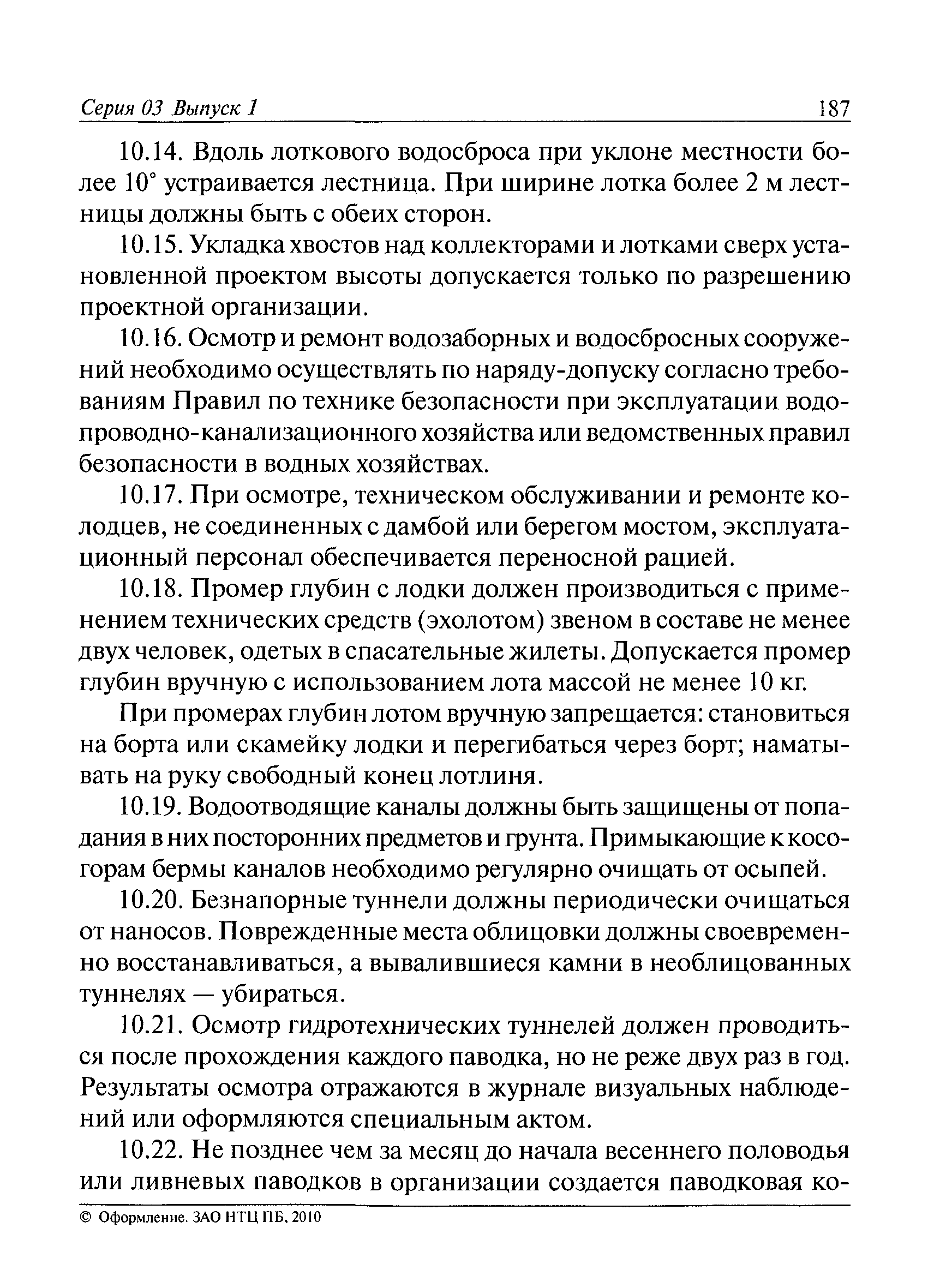 Серия 03 Выпуск 1 187

10.14. Вдоль лоткового водосброса при уклоне местности более 10° устраивается лестница. При ширине лотка более 2 м лестницы должны быть с обеих сторон.

10.15. Укладка хвостов над коллекторами и лотками сверх установленной проектом высоты допускается только по разрешению проектной организации.

10.16. Осмотр и ремонт водозаборных и водосбросных сооружений необходимо осуществлять по наряду-допуску согласно требованиям Правил по технике безопасности при эксплуатации водопроводно-канализационного хозяйства или ведомственных правил безопасности в водных хозяйствах.

10.17. При осмотре, техническом обслуживании и ремонте колодцев, не соединенных с дамбой или берегом мостом, эксплуатационный персонал обеспечивается переносной рацией.

10.18. Промер глубин с лодки должен производиться с применением технических средств (эхолотом) звеном в составе не менее двух человек, одетых в спасательные жилеты. Допускается промер глубин вручную с использованием лота массой не менее 10 кг.

При промерах глубин лотом вручную запрещается: становиться на борта или скамейку лодки и перегибаться через борт; наматывать на руку свободный конец лотлиня.

10.19. Водоотводящие каналы должны быть защищены от попадания в них посторонних предметов и грунта. Примыкающие к косогорам бермы каналов необходимо регулярно очищать от осыпей.

10.20. Безнапорные туннели должны периодически очищаться от наносов. Поврежденные места облицовки должны своевременно восстанавливаться, а вывалившиеся камни в необлицованных туннелях — убираться.

10.21. Осмотр гидротехнических туннелей должен проводиться после прохождения каждого паводка, но не реже двух раз в год. Результаты осмотра отражаются в журнале визуальных наблюдений или оформляются специальным актом.

10.22. Не позднее чем за месяц до начала весеннего половодья или ливневых паводков в организации создается паводковая ко-

© Оформление. ЗАО НТЦ ПБ, 2010